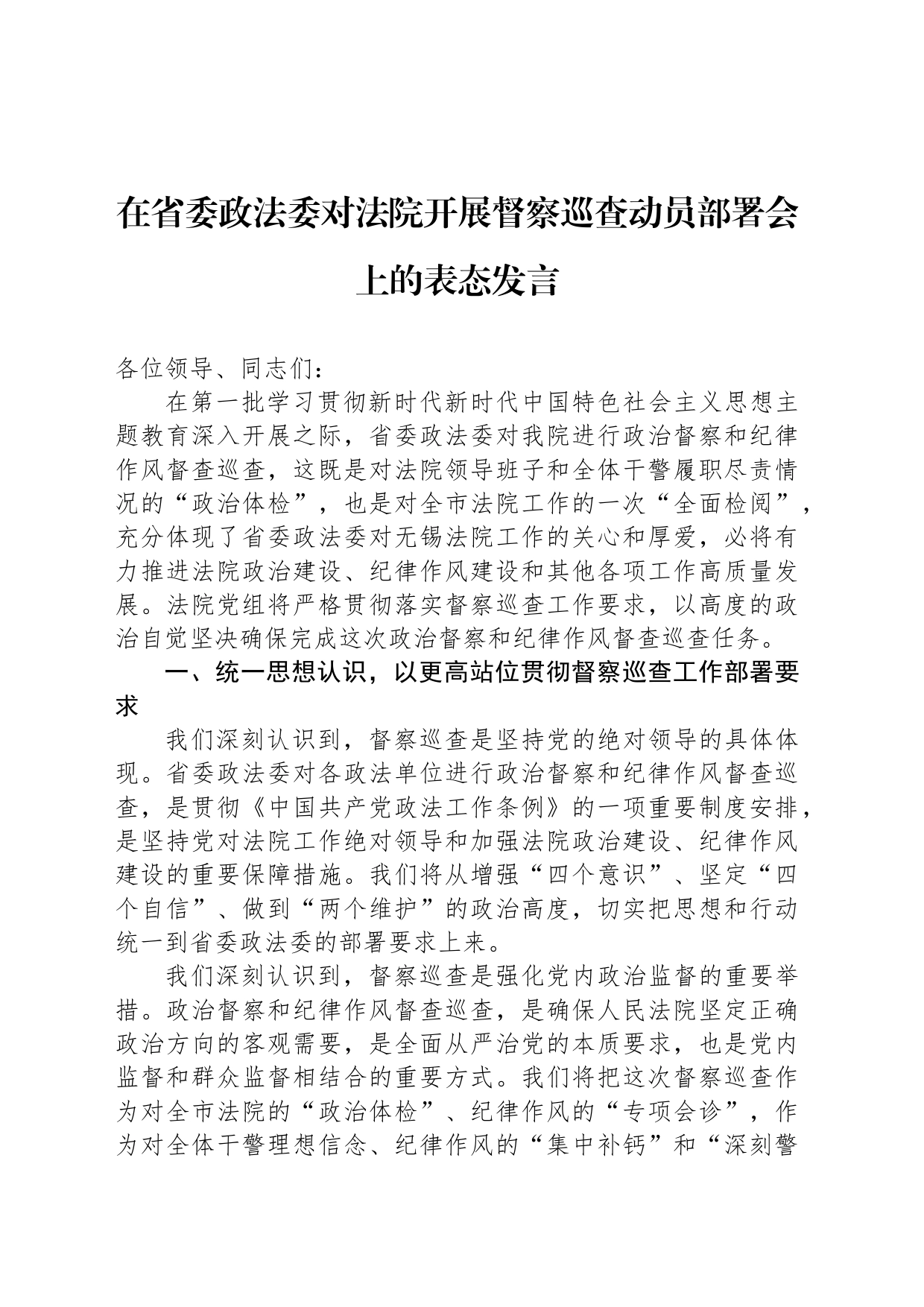 在省委政法委对法院开展督察巡查动员部署会上的表态发言

各位领导、同志们：

在第一批学习贯彻新时代新时代中国特色社会主义思想主题教育深入开展之际，省委政法委对我院进行政治督察和纪律作风督查巡查，这既是对法院领导班子和全体干警履职尽责情况的“政治体检”，也是对全市法院工作的一次“全面检阅”，充分体现了省委政法委对无锡法院工作的关心和厚爱，必将有力推进法院政治建设、纪律作风建设和其他各项工作高质量发展。法院党组将严格贯彻落实督察巡查工作要求，以高度的政治自觉坚决确保完成这次政治督察和纪律作风督查巡查任务。

一、统一思想认识，以更高站位贯彻督察巡查工作部署要求

我们深刻认识到，督察巡查是坚持党的绝对领导的具体体现。省委政法委对各政法单位进行政治督察和纪律作风督查巡查，是贯彻《中国共产党政法工作条例》的一项重要制度安排，是坚持党对法院工作绝对领导和加强法院政治建设、纪律作风建设的重要保障措施。我们将从增强“四个意识”、坚定“四个自信”、做到“两个维护”的政治高度，切实把思想和行动统一到省委政法委的部署要求上来。

我们深刻认识到，督察巡查是强化党内政治监督的重要举措。政治督察和纪律作风督查巡查，是确保人民法院坚定正确政治方向的客观需要，是全面从严治党的本质要求，也是党内监督和群众监督相结合的重要方式。我们将把这次督察巡查作为对全市法院的“政治体检”、纪律作风的“专项会诊”，作为对全体干警理想信念、纪律作风的“集中补钙”和“深刻警